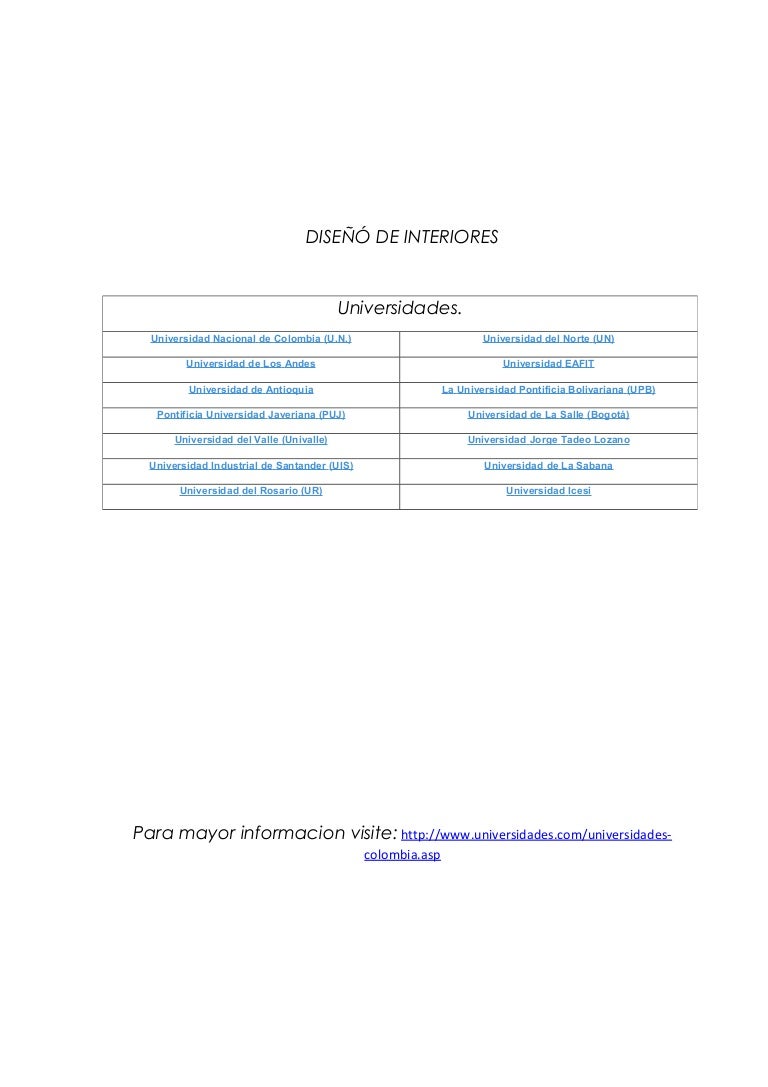 DISEÑÓ DE INTERIORES

| Universidades. | |
|---|---|
| Universidad Nacional de Colombia (U.N.) | Universidad del Norte (UN) |
| Universidad de Los Andes | Universidad EAFIT |
| Universidad de Antioquia | La Universidad Pontificia Bolivariana (UPB) |
| Pontificia Universidad Javeriana (PUJ) | Universidad de La Salle (Bogotá) |
| Universidad del Valle (Univalle) | Universidad Jorge Tadeo Lozano |
| Universidad Industrial de Santander (UIS) | Universidad de La Sabana |
| Universidad del Rosario (UR) | Universidad Icesi |

Para mayor informacion visite: http://www.universidades.com/universidades-colombia.asp